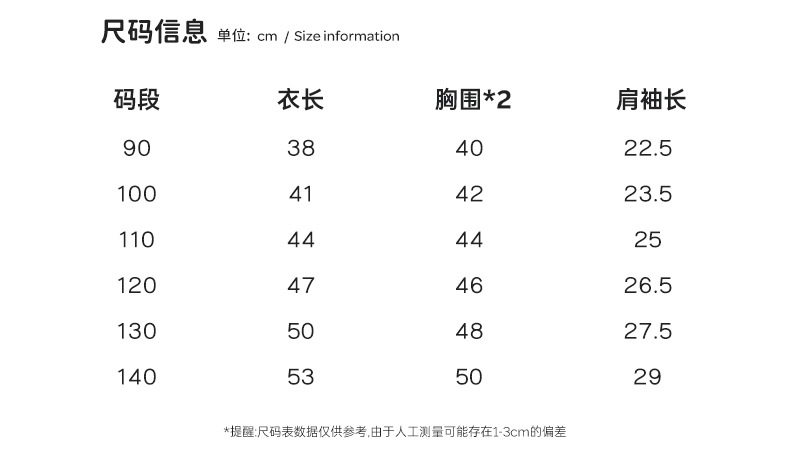 尺码信息 单位: cm / Size information

| 码段 | 衣长 | 胸围*2 | 肩袖长 |
|---|---|---|---|
| 90 | 38 | 40 | 22.5 |
| 100 | 41 | 42 | 23.5 |
| 110 | 44 | 44 | 25 |
| 120 | 47 | 46 | 26.5 |
| 130 | 50 | 48 | 27.5 |
| 140 | 53 | 50 | 29 |

*提醒:尺码表数据仅供参考,由于人工测量可能存在1-3cm的偏差